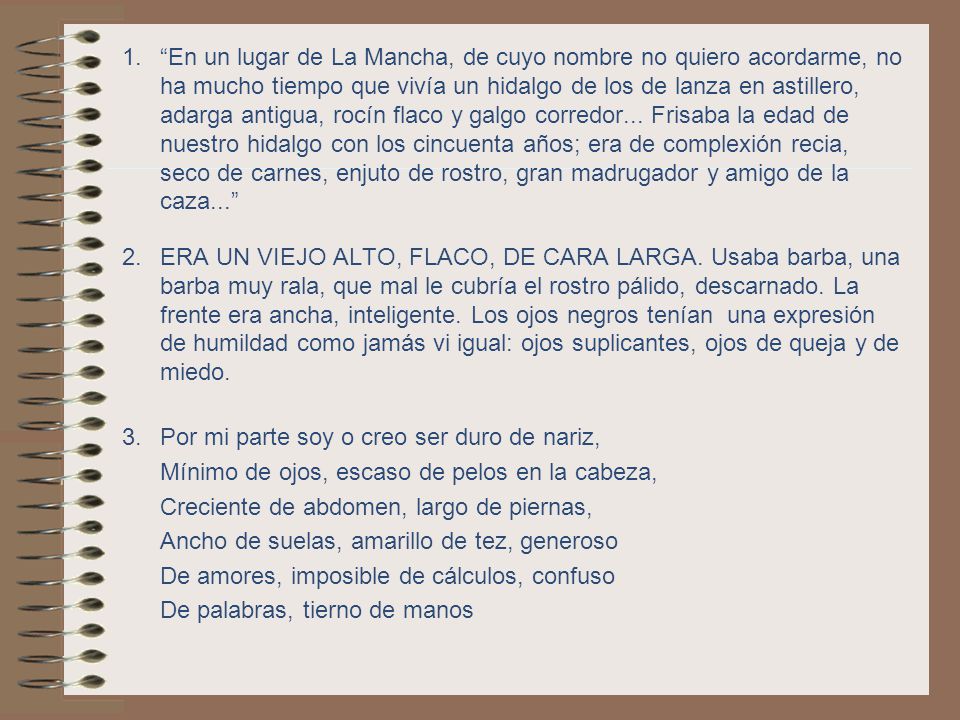 1. “En un lugar de La Mancha, de cuyo nombre no quiero acordarme, no ha mucho tiempo que vivía un hidalgo de los de lanza en astillero, adarga antigua, rocín flaco y galgo corredor... Frisaba la edad de nuestro hidalgo con los cincuenta años; era de complexión recia, seco de carnes, enjuto de rostro, gran madrugador y amigo de la caza...”

2. ERA UN VIEJO ALTO, FLACO, DE CARA LARGA. Usaba barba, una barba muy rala, que mal le cubría el rostro pálido, descarnado. La frente era ancha, inteligente. Los ojos negros tenían una expresión de humildad como jamás vi igual: ojos suplicantes, ojos de queja y de miedo.

3. Por mi parte soy o creo ser duro de nariz,
Mínimo de ojos, escaso de pelos en la cabeza,
Creciente de abdomen, largo de piernas,
Ancho de suelas, amarillo de tez, generoso
De amores, imposible de cálculos, confuso
De palabras, tierno de manos